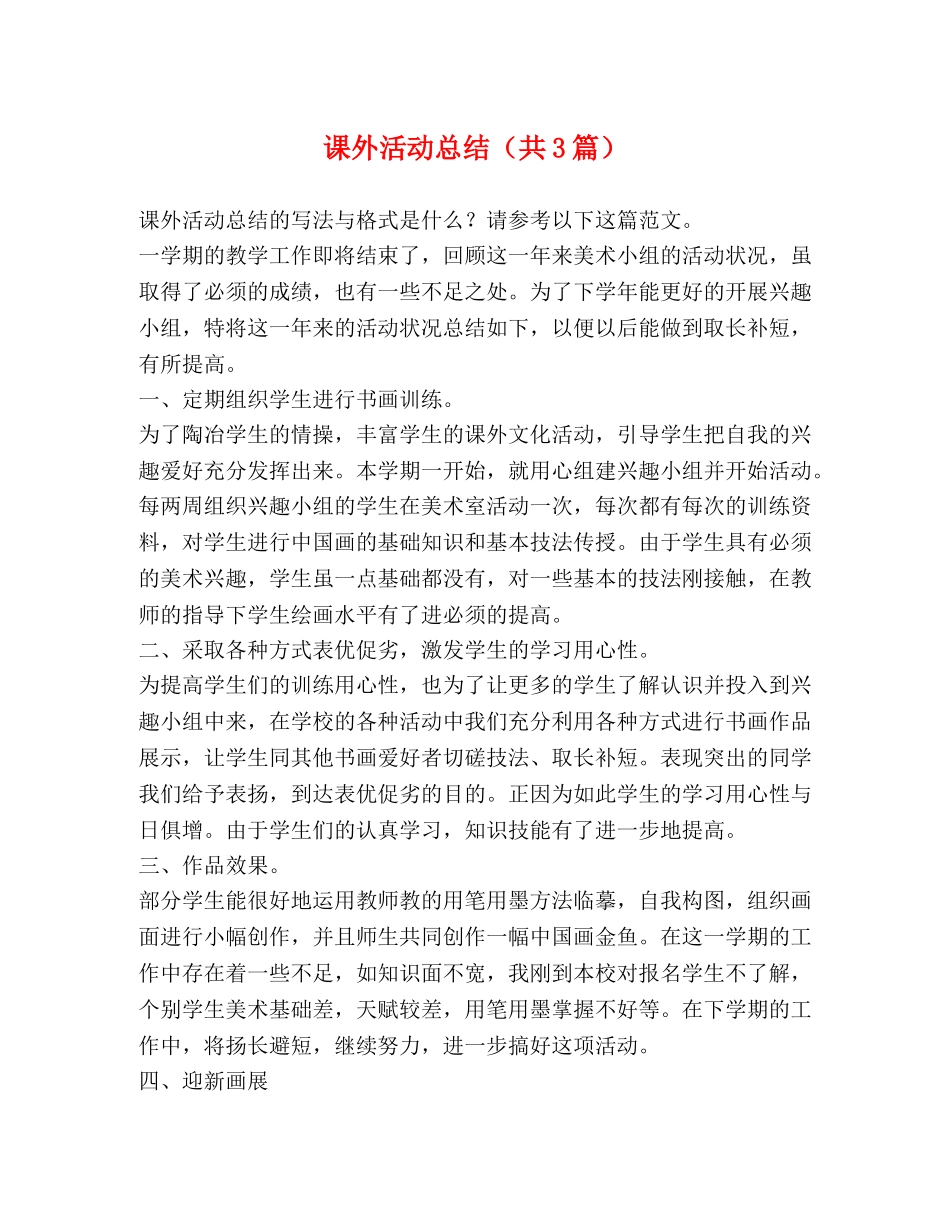 课外活动总结（共3篇）

课外活动总结的写法与格式是什么？请参考以下这篇范文。

一学期的教学工作即将结束了，回顾这一年来美术小组的活动状况，虽取得了必须的成绩，也有一些不足之处。为了下学年能更好的开展兴趣小组，特将这一年来的活动状况总结如下，以便以后能做到取长补短，有所提高。

一、定期组织学生进行书画训练。

为了陶冶学生的情操，丰富学生的课外文化活动，引导学生把自我的兴趣爱好充分发挥出来。本学期一开始，就用心组建兴趣小组并开始活动。每两周组织兴趣小组的学生在美术室活动一次，每次都有每次的训练资料，对学生进行中国画的基础知识和基本技法传授。由于学生具有必须的美术兴趣，学生虽一点基础都没有，对一些基本的技法刚接触，在教师的指导下学生绘画水平有了进必须的提高。

二、采取各种方式表优促劣，激发学生的学习用心性。

为提高学生们的训练用心性，也为了让更多的学生了解认识并投入到兴趣小组中来，在学校的各种活动中我们充分利用各种方式进行书画作品展示，让学生同其他书画爱好者切磋技法、取长补短。表现突出的同学我们给予表扬，到达表优促劣的目的。正因为如此学生的学习用心性与日俱增。由于学生们的认真学习，知识技能有了进一步地提高。

三、作品效果。

部分学生能很好地运用教师教的用笔用墨方法临摹，自我构图，组织画面进行小幅创作，并且师生共同创作一幅中国画金鱼。在这一学期的工作中存在着一些不足，如知识面不宽，我刚到本校对报名学生不了解，个别学生美术基础差，天赋较差，用笔用墨掌握不好等。在下学期的工作中，将扬长避短，继续努力，进一步搞好这项活动。

四、迎新画展